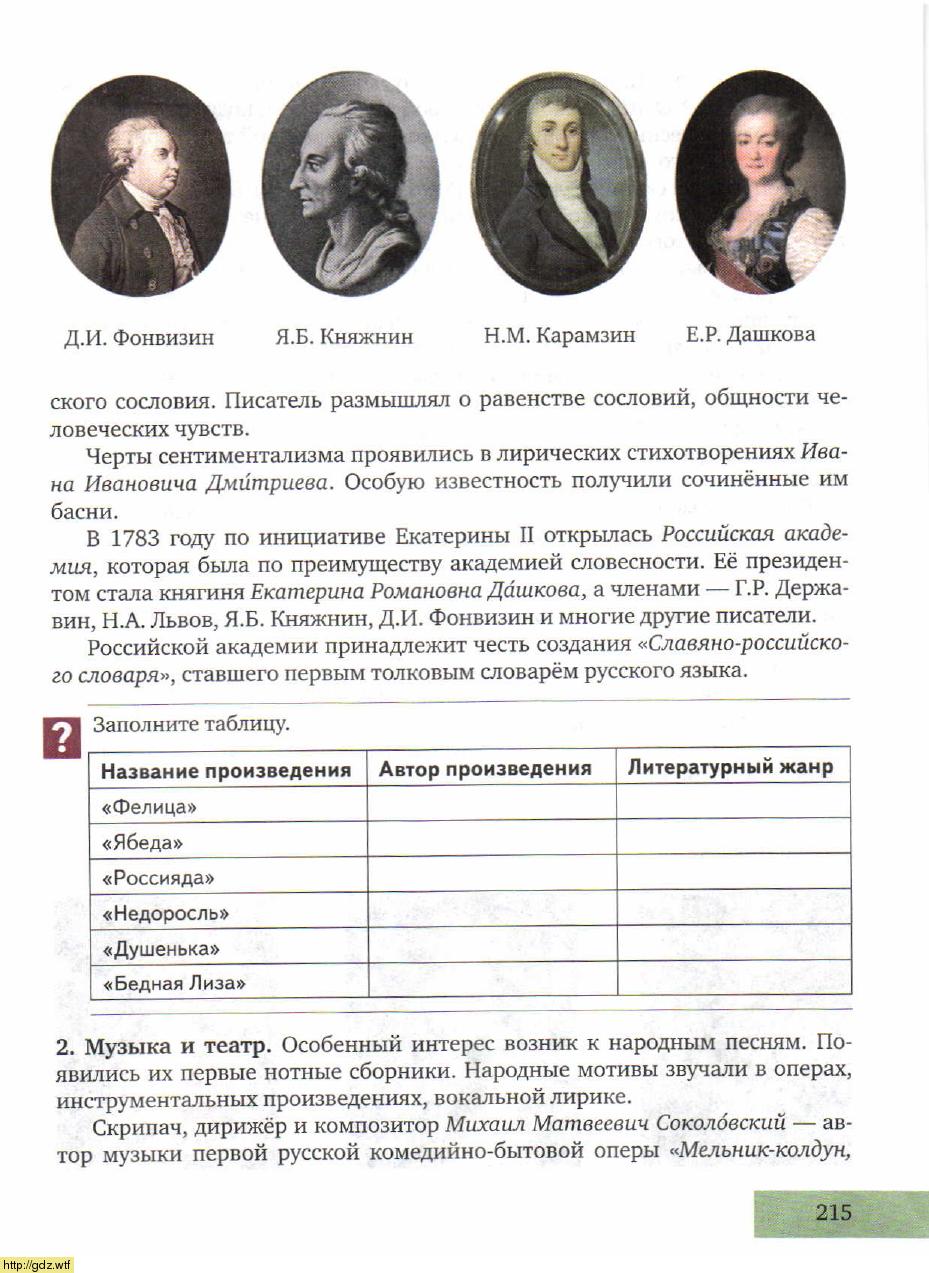 Д.И. Фонвизин

Я.Б. Княжнин

Н.М. Карамзин

Е.Р. Дашкова

ского сословия. Писатель размышлял о равенстве сословий, общности человеческих чувств.

Черты сентиментализма проявились в лирических стихотворениях Ивана Ивановича Дми́триева. Особую известность получили сочинённые им басни.

В 1783 году по инициативе Екатерины II открылась Российская академия, которая была по преимуществу академией словесности. Её президентом стала княгиня Екатерина Романовна Да́шкова, а членами — Г.Р. Державин, Н.А. Львов, Я.Б. Княжнин, Д.И. Фонвизин и многие другие писатели.

Российской академии принадлежит честь создания «Славяно-российского словаря», ставшего первым толковым словарём русского языка.

?

Заполните таблицу.

| Название произведения | Автор произведения | Литературный жанр |
|---|---|---|
| «Фелица» | | |
| «Ябеда» | | |
| «Россияда» | | |
| «Недоросль» | | |
| «Душенька» | | |
| «Бедная Лиза» | | |

2. Музыка и театр. Особенный интерес возник к народным песням. Появились их первые нотные сборники. Народные мотивы звучали в операх, инструментальных произведениях, вокальной лирике.

Скрипач, дирижёр и композитор Михаил Матвеевич Соколо́вский — автор музыки первой русской комедийно-бытовой оперы «Мельник-колдун,

215

http://gdz.wtf